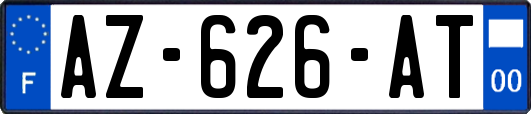 F
AZ-626-AT
00